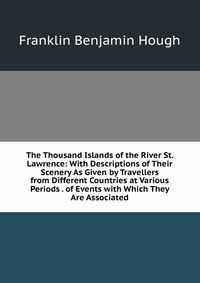 Franklin Benjamin Hough

The Thousand Islands of the River St. Lawrence: With Descriptions of Their Scenery As Given by Travellers from Different Countries at Various Periods . of Events with Which They Are Associated